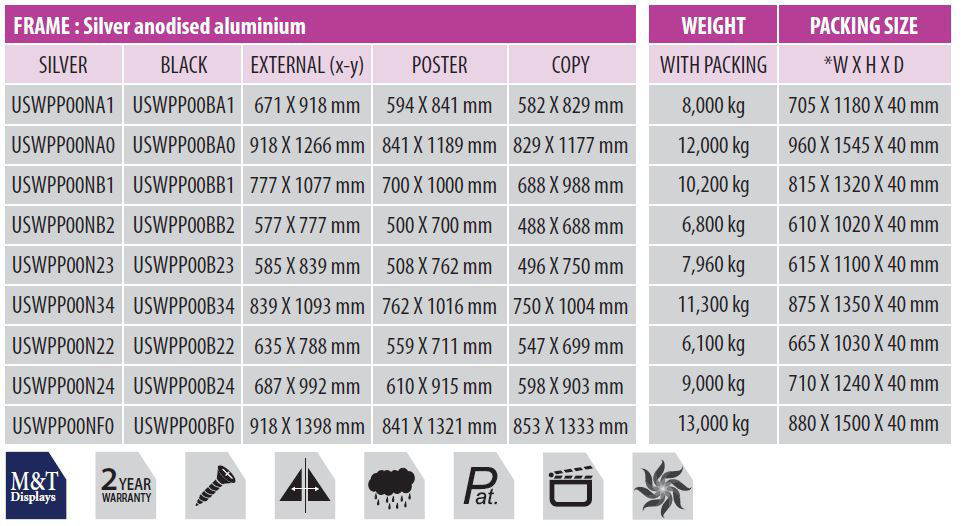 | FRAME : Silver anodised aluminium | | | | | WEIGHT | PACKING SIZE |
|---|---|---|---|---|---|---|
| SILVER | BLACK | EXTERNAL (x-y) | POSTER | COPY | WITH PACKING | *W X H X D |
| USWPP00NA1 | USWPP00BA1 | 671 X 918 mm | 594 X 841 mm | 582 X 829 mm | 8,000 kg | 705 X 1180 X 40 mm |
| USWPP00NA0 | USWPP00BA0 | 918 X 1266 mm | 841 X 1189 mm | 829 X 1177 mm | 12,000 kg | 960 X 1545 X 40 mm |
| USWPP00NB1 | USWPP00BB1 | 777 X 1077 mm | 700 X 1000 mm | 688 X 988 mm | 10,200 kg | 815 X 1320 X 40 mm |
| USWPP00NB2 | USWPP00BB2 | 577 X 777 mm | 500 X 700 mm | 488 X 688 mm | 6,800 kg | 610 X 1020 X 40 mm |
| USWPP00N23 | USWPP00B23 | 585 X 839 mm | 508 X 762 mm | 496 X 750 mm | 7,960 kg | 615 X 1100 X 40 mm |
| USWPP00N34 | USWPP00B34 | 839 X 1093 mm | 762 X 1016 mm | 750 X 1004 mm | 11,300 kg | 875 X 1350 X 40 mm |
| USWPP00N22 | USWPP00B22 | 635 X 788 mm | 559 X 711 mm | 547 X 699 mm | 6,100 kg | 665 X 1030 X 40 mm |
| USWPP00N24 | USWPP00B24 | 687 X 992 mm | 610 X 915 mm | 598 X 903 mm | 9,000 kg | 710 X 1240 X 40 mm |
| USWPP00NF0 | USWPP00BF0 | 918 X 1398 mm | 841 X 1321 mm | 853 X 1333 mm | 13,000 kg | 880 X 1500 X 40 mm |

M&T Displays

2 YEAR WARRANTY

Pat.